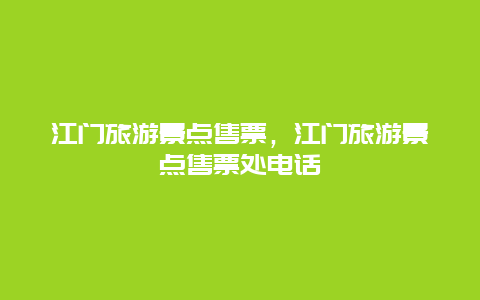 江门旅游景点售票，江门旅游景点售票处电话